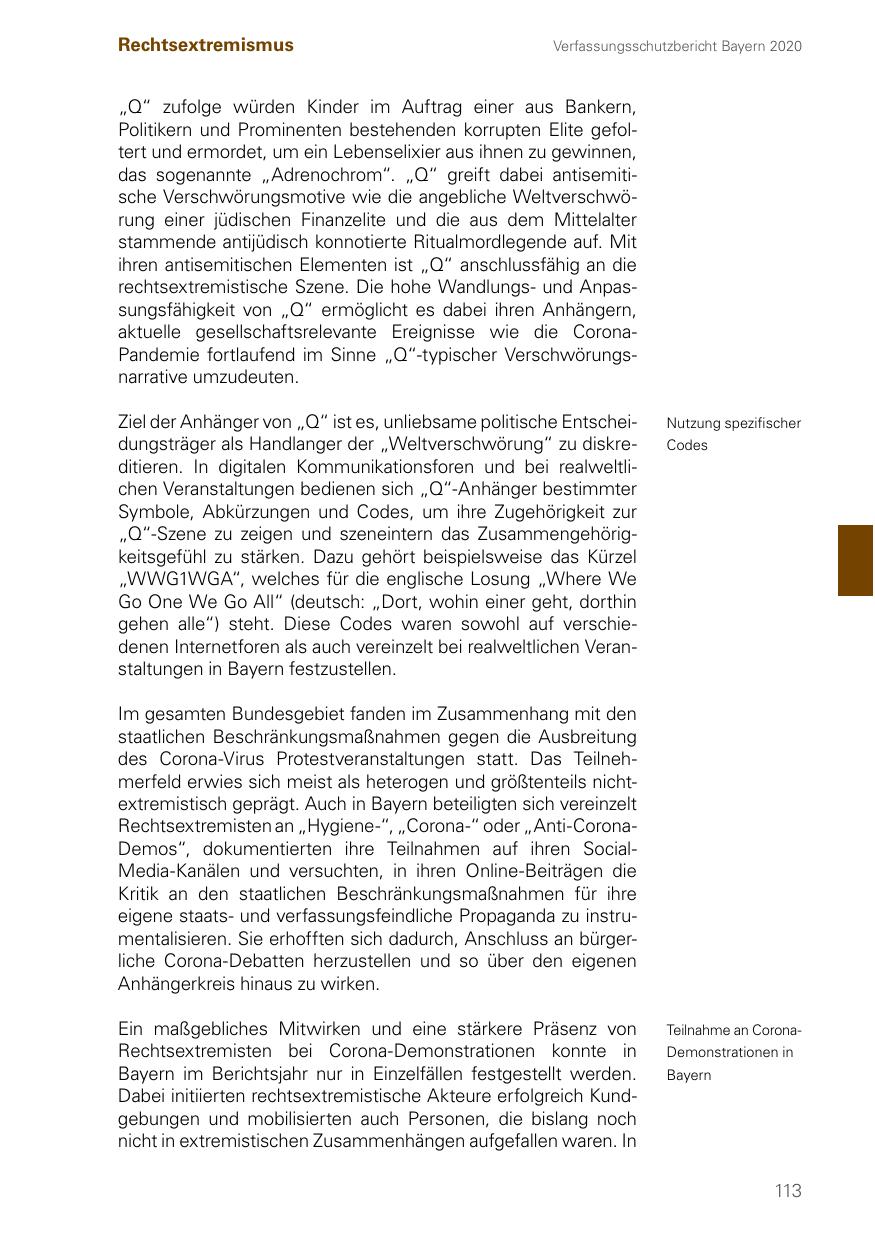 Rechtsextremismus

Verfassungsschutzbericht Bayern 2020

„Q“ zufolge würden Kinder im Auftrag einer aus Bankern, Politikern und Prominenten bestehenden korrupten Elite gefoltert und ermordet, um ein Lebenselixier aus ihnen zu gewinnen, das sogenannte „Adrenochrom“. „Q“ greift dabei antisemitische Verschwörungsmotive wie die angebliche Weltverschwörung einer jüdischen Finanzelite und die aus dem Mittelalter stammende antijüdisch konnotierte Ritualmordlegende auf. Mit ihren antisemitischen Elementen ist „Q“ anschlussfähig an die rechtsextremistische Szene. Die hohe Wandlungs- und Anpassungsfähigkeit von „Q“ ermöglicht es dabei ihren Anhängern, aktuelle gesellschaftsrelevante Ereignisse wie die Corona-Pandemie fortlaufend im Sinne „Q“-typischer Verschwörungsnarrative umzudeuten.

Nutzung spezifischer Codes

Ziel der Anhänger von „Q“ ist es, unliebsame politische Entscheidungsträger als Handlanger der „Weltverschwörung“ zu diskreditieren. In digitalen Kommunikationsforen und bei realweltlichen Veranstaltungen bedienen sich „Q“-Anhänger bestimmter Symbole, Abkürzungen und Codes, um ihre Zugehörigkeit zur „Q“-Szene zu zeigen und szeneintern das Zusammengehörigkeitsgefühl zu stärken. Dazu gehört beispielsweise das Kürzel „WWG1WGA“, welches für die englische Losung „Where We Go One We Go All“ (deutsch: „Dort, wohin einer geht, dorthin gehen alle“) steht. Diese Codes waren sowohl auf verschiedenen Internetforen als auch vereinzelt bei realweltlichen Veranstaltungen in Bayern festzustellen.

Im gesamten Bundesgebiet fanden im Zusammenhang mit den staatlichen Beschränkungsmaßnahmen gegen die Ausbreitung des Corona-Virus Protestveranstaltungen statt. Das Teilnehmerfeld erwies sich meist als heterogen und größtenteils nichtextremistisch geprägt. Auch in Bayern beteiligten sich vereinzelt Rechtsextremisten an „Hygiene-“, „Corona-“ oder „Anti-Corona-Demos“, dokumentierten ihre Teilnahmen auf ihren Social-Media-Kanälen und versuchten, in ihren Online-Beiträgen die Kritik an den staatlichen Beschränkungsmaßnahmen für ihre eigene staats- und verfassungsfeindliche Propaganda zu instrumentalisieren. Sie erhofften sich dadurch, Anschluss an bürgerliche Corona-Debatten herzustellen und so über den eigenen Anhängerkreis hinaus zu wirken.

Teilnahme an Corona-Demonstrationen in Bayern

Ein maßgebliches Mitwirken und eine stärkere Präsenz von Rechtsextremisten bei Corona-Demonstrationen konnte in Bayern im Berichtsjahr nur in Einzelfällen festgestellt werden. Dabei initiierten rechtsextremistische Akteure erfolgreich Kundgebungen und mobilisierten auch Personen, die bislang noch nicht in extremistischen Zusammenhängen aufgefallen waren. In

113